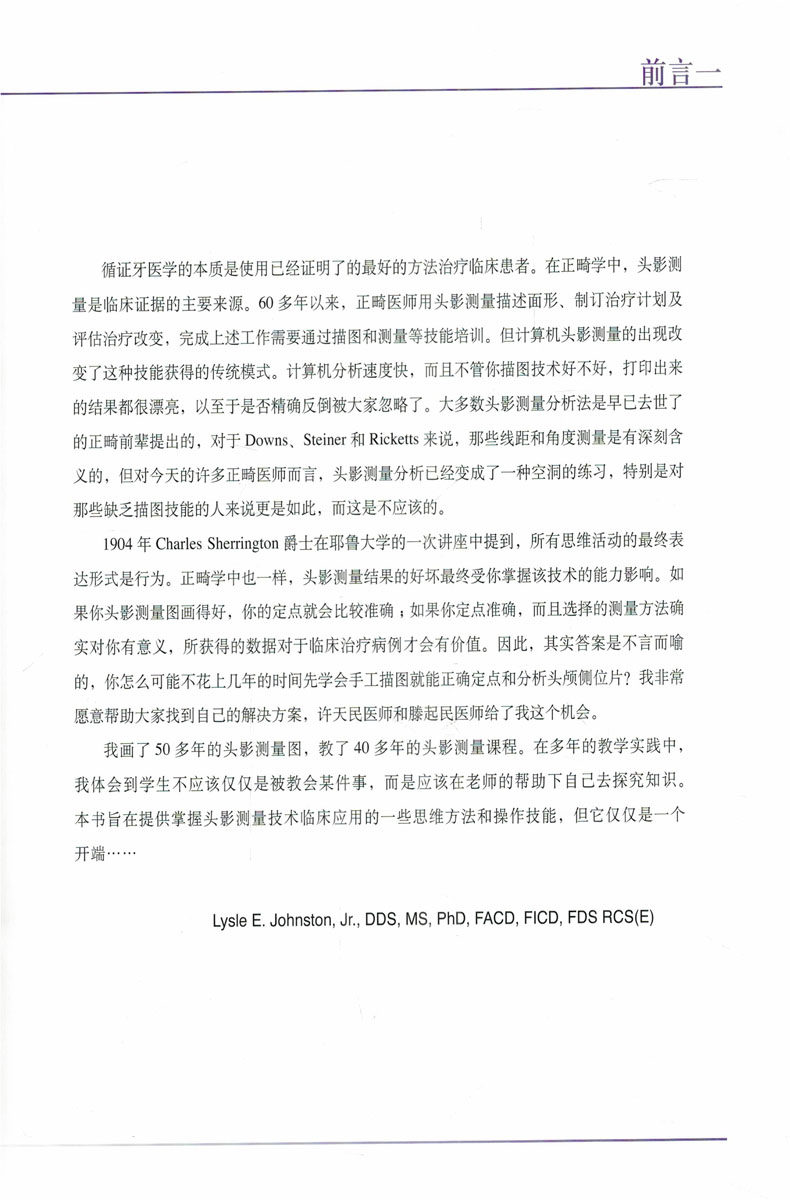 前言一

循证牙医学的本质是使用已经证明了的最好的方法治疗临床患者。在正畸学中，头影测量是临床证据的主要来源。60多年以来，正畸医师用头影测量描述面形、制订治疗计划及评估治疗改变，完成上述工作需要通过描图和测量等技能培训。但计算机头影测量的出现改变了这种技能获得的传统模式。计算机分析速度快，而且不管你描图技术好不好，打印出来的结果都很漂亮，以至于是否精确反倒被大家忽略了。大多数头影测量分析法是早已去世了的正畸前辈提出的，对于Downs、Steiner和Ricketts来说，那些线距和角度测量是有深刻含义的，但对今天的许多正畸医师而言，头影测量分析已经变成了一种空洞的练习，特别是对那些缺乏描图技能的人来说更是如此，而这是不应该的。

1904年Charles Sherrington爵士在耶鲁大学的一次讲座中提到，所有思维活动的最终表达形式是行为。正畸学中也一样，头影测量结果的好坏最终受你掌握该技术的能力影响。如果你头影测量图画得好，你的定点就会比较准确；如果你定点准确，而且选择的测量方法确实对你有意义，所获得的数据对于临床治疗病例才会有价值。因此，其实答案是不言而喻的，你怎么可能不花上几年的时间先学会手工描图就能正确定点和分析头颅侧位片？我非常愿意帮助大家找到自己的解决方案，许天民医师和滕起民医师给了我这个机会。

我画了50多年的头影测量图，教了40多年的头影测量课程。在多年的教学实践中，我体会到学生不应该仅仅是被教会某件事，而是应该在老师的帮助下自己去探究知识。本书旨在提供掌握头影测量技术临床应用的一些思维方法和操作技能，但它仅仅是一个开端……

Lysle E. Johnston, Jr., DDS, MS, PhD, FACD, FICD, FDS RCS(E)